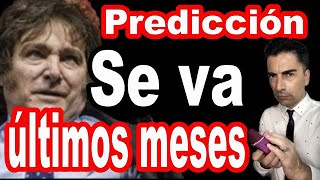 Predicción
Se va
últimos meses